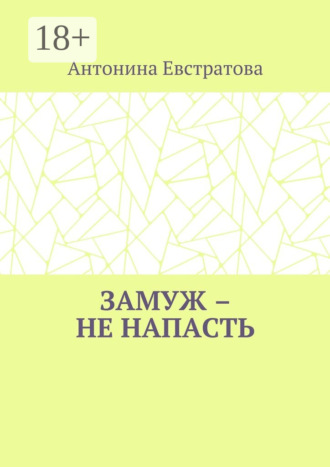 18+

Антонина Евстратова

ЗАМУЖ –
НЕ НАПАСТЬ